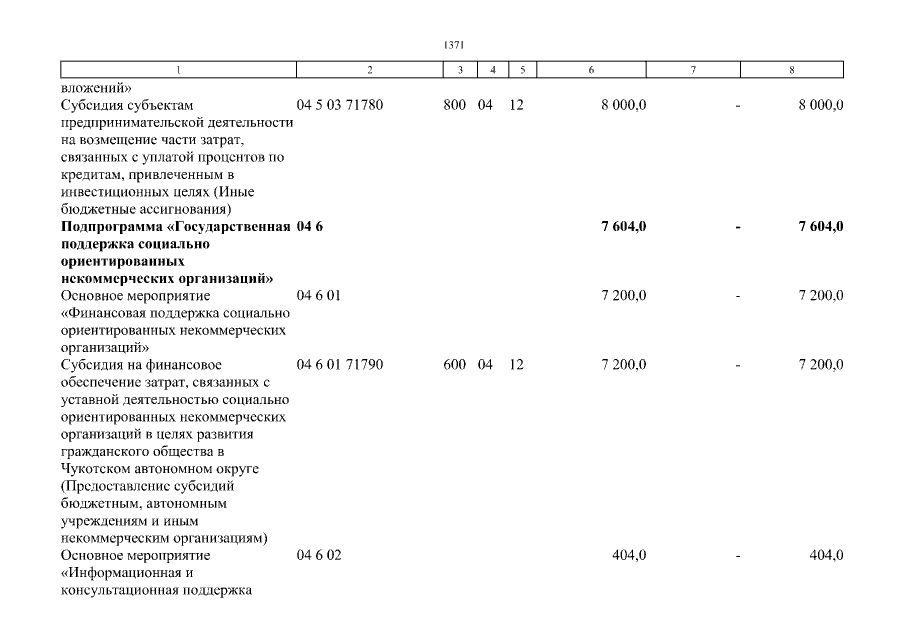 1371

| 1 | 2 | 3 | 4 | 5 | 6 | 7 | 8 |
|---|---|---|---|---|---|---|---|
| вложений» | | | | | | | |
| Субсидия субъектам предпринимательской деятельности на возмещение части затрат, связанных с уплатой процентов по кредитам, привлеченным в инвестиционных целях (Иные бюджетные ассигнования) | 04 5 03 71780 | 800 | 04 | 12 | 8 000,0 | - | 8 000,0 |
| **Подпрограмма «Государственная поддержка социально ориентированных некоммерческих организаций»** | **04 6** | | | | **7 604,0** | **-** | **7 604,0** |
| Основное мероприятие «Финансовая поддержка социально ориентированных некоммерческих организаций» | 04 6 01 | | | | 7 200,0 | - | 7 200,0 |
| Субсидия на финансовое обеспечение затрат, связанных с уставной деятельностью социально ориентированных некоммерческих организаций в целях развития гражданского общества в Чукотском автономном округе (Предоставление субсидий бюджетным, автономным учреждениям и иным некоммерческим организациям) | 04 6 01 71790 | 600 | 04 | 12 | 7 200,0 | - | 7 200,0 |
| Основное мероприятие «Информационная и консультационная поддержка | 04 6 02 | | | | 404,0 | - | 404,0 |